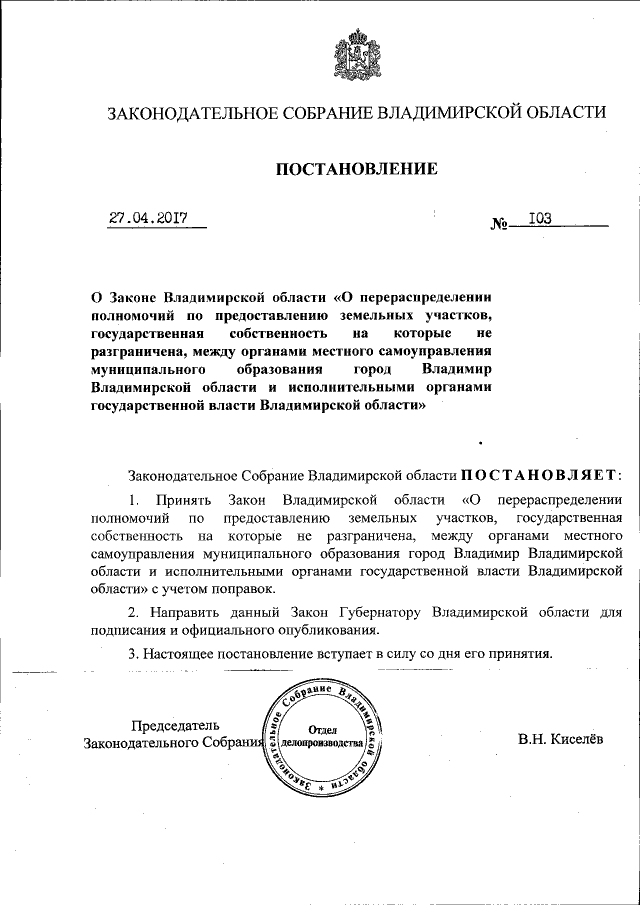 ЗАКОНОДАТЕЛЬНОЕ СОБРАНИЕ ВЛАДИМИРСКОЙ ОБЛАСТИ

ПОСТАНОВЛЕНИЕ

27.04.2017 № 103

О Законе Владимирской области «О перераспределении полномочий по предоставлению земельных участков, государственная собственность на которые не разграничена, между органами местного самоуправления муниципального образования город Владимир Владимирской области и исполнительными органами государственной власти Владимирской области»

Законодательное Собрание Владимирской области ПОСТАНОВЛЯЕТ:

1. Принять Закон Владимирской области «О перераспределении полномочий по предоставлению земельных участков, государственная собственность на которые не разграничена, между органами местного самоуправления муниципального образования город Владимир Владимирской области и исполнительными органами государственной власти Владимирской области» с учетом поправок.

2. Направить данный Закон Губернатору Владимирской области для подписания и официального опубликования.

3. Настоящее постановление вступает в силу со дня его принятия.

Председатель Законодательного Собрания

Законодательное Собрание Владимирской области Отдел делопроизводства

В.Н. Киселёв